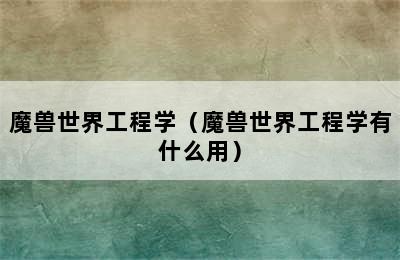 魔兽世界工程学（魔兽世界工程学有什么用）